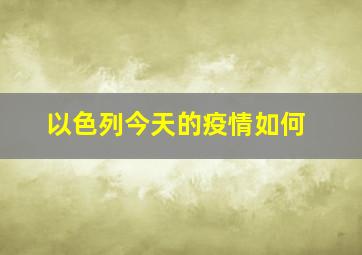 以色列今天的疫情如何